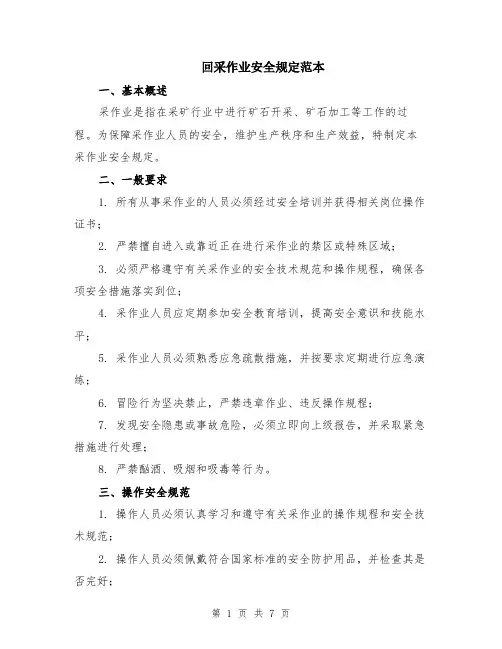 回采作业安全规定范本

一、基本概述

采作业是指在采矿行业中进行矿石开采、矿石加工等工作的过程。为保障采作业人员的安全，维护生产秩序和生产效益，特制定本采作业安全规定。

二、一般要求

1. 所有从事采作业的人员必须经过安全培训并获得相关岗位操作证书；

2. 严禁擅自进入或靠近正在进行采作业的禁区或特殊区域；

3. 必须严格遵守有关采作业的安全技术规范和操作规程，确保各项安全措施落实到位；

4. 采作业人员应定期参加安全教育培训，提高安全意识和技能水平；

5. 采作业人员必须熟悉应急疏散措施，并按要求定期进行应急演练；

6. 冒险行为坚决禁止，严禁违章作业、违反操作规程；

7. 发现安全隐患或事故危险，必须立即向上级报告，并采取紧急措施进行处理；

8. 严禁酗酒、吸烟和吸毒等行为。

三、操作安全规范

1. 操作人员必须认真学习和遵守有关采作业的操作规程和安全技术规范；

2. 操作人员必须佩戴符合国家标准的安全防护用品，并检查其是否完好；

第 1 页 共 7 页